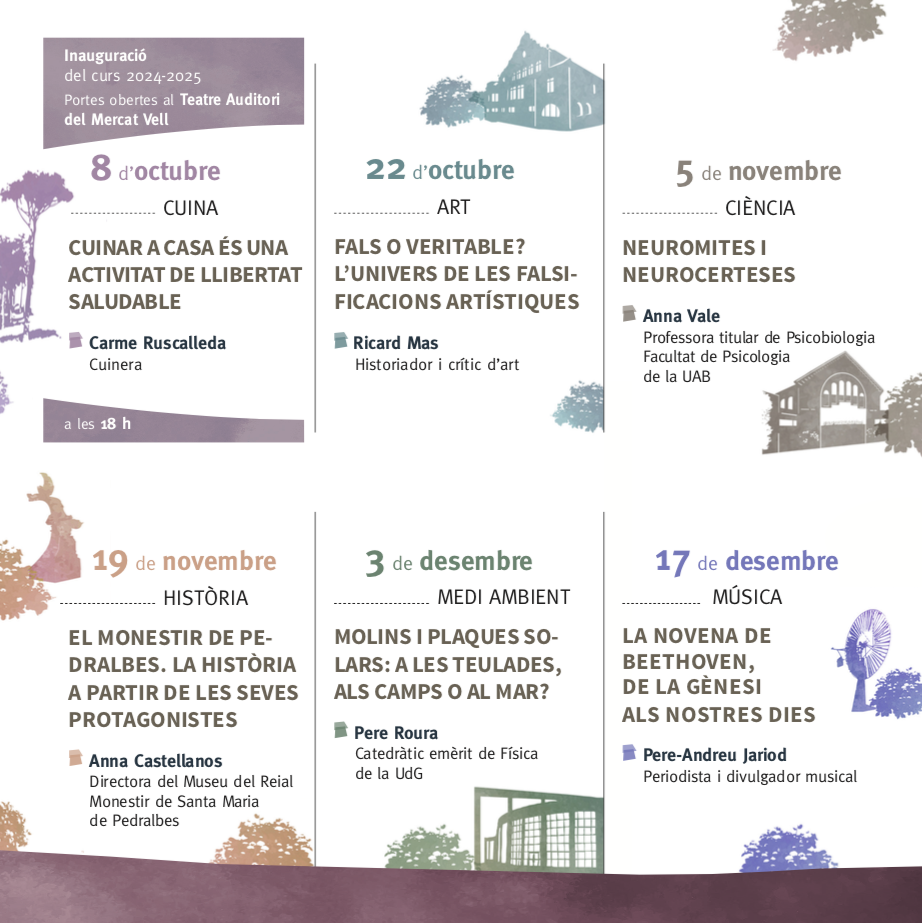 Inauguració
del curs 2024-2025
Portes obertes al Teatre Auditori del Mercat Vell

8 d'octubre
CUINA
CUINAR A CASA ÉS UNA ACTIVITAT DE LLIBERTAT SALUDABLE
Carme Ruscalleda
Cuinera

a les 18 h

22 d'octubre
ART
FALS O VERITABLE? L'UNIVERS DE LES FALSIFICACIONS ARTÍSTIQUES
Ricard Mas
Historiador i crític d'art

5 de novembre
CIÈNCIA
NEUROMITES I NEUROCERTESES
Anna Vale
Professora titular de Psicobiologia
Facultat de Psicologia
de la UAB

19 de novembre
HISTÒRIA
EL MONESTIR DE PEDRALBES. LA HISTÒRIA A PARTIR DE LES SEVES PROTAGONISTES
Anna Castellanos
Directora del Museu del Reial Monestir de Santa Maria de Pedralbes

3 de desembre
MEDI AMBIENT
MOLINS I PLAQUES SOLARS: A LES TEULADES, ALS CAMPS O AL MAR?
Pere Roura
Catedràtic emèrit de Física de la UdG

17 de desembre
MÚSICA
LA NOVENA DE BEETHOVEN, DE LA GÈNESI ALS NOSTRES DIES
Pere-Andreu Jariod
Periodista i divulgador musical